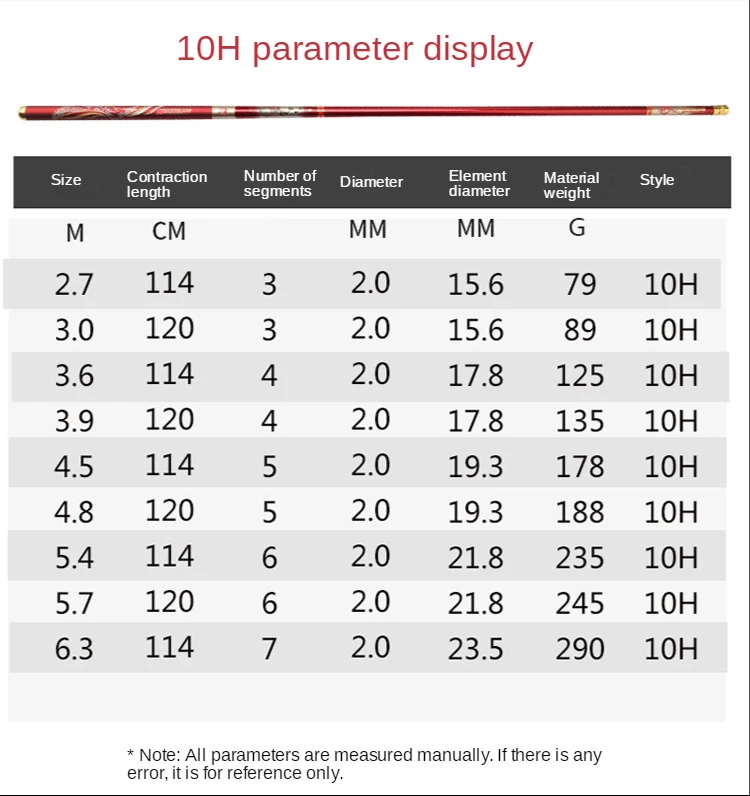 10H parameter display

| Size | Contraction length | Number of segments | Diameter | Element diameter | Material weight | Style |
|---|---|---|---|---|---|---|
| M | CM | | MM | MM | G | |
| 2.7 | 114 | 3 | 2.0 | 15.6 | 79 | 10H |
| 3.0 | 120 | 3 | 2.0 | 15.6 | 89 | 10H |
| 3.6 | 114 | 4 | 2.0 | 17.8 | 125 | 10H |
| 3.9 | 120 | 4 | 2.0 | 17.8 | 135 | 10H |
| 4.5 | 114 | 5 | 2.0 | 19.3 | 178 | 10H |
| 4.8 | 120 | 5 | 2.0 | 19.3 | 188 | 10H |
| 5.4 | 114 | 6 | 2.0 | 21.8 | 235 | 10H |
| 5.7 | 120 | 6 | 2.0 | 21.8 | 245 | 10H |
| 6.3 | 114 | 7 | 2.0 | 23.5 | 290 | 10H |

* Note: All parameters are measured manually. If there is any error, it is for reference only.